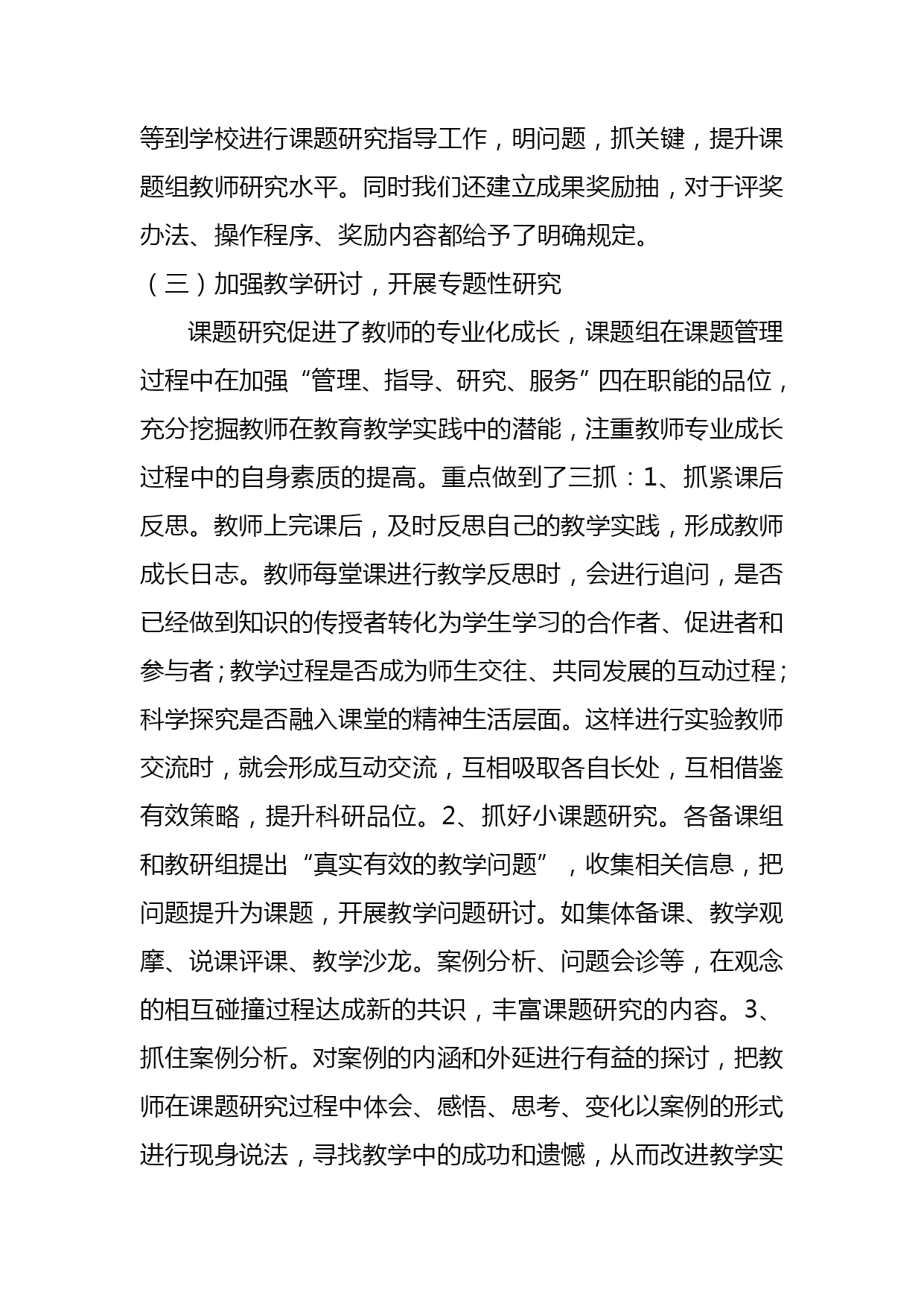 等到学校进行课题研究指导工作，明问题，抓关键，提升课题组教师研究水平。同时我们还建立成果奖励抽，对于评奖办法、操作程序、奖励内容都给予了明确规定。

（三）加强教学研讨，开展专题性研究

课题研究促进了教师的专业化成长，课题组在课题管理过程中在加强“管理、指导、研究、服务”四在职能的品位，充分挖掘教师在教育教学实践中的潜能，注重教师专业成长过程中的自身素质的提高。重点做到了三抓：1、抓紧课后反思。教师上完课后，及时反思自己的教学实践，形成教师成长日志。教师每堂课进行教学反思时，会进行追问，是否已经做到知识的传授者转化为学生学习的合作者、促进者和参与者；教学过程是否成为师生交往、共同发展的互动过程；科学探究是否融入课堂的精神生活层面。这样进行实验教师交流时，就会形成互动交流，互相吸取各自长处，互相借鉴有效策略，提升科研品位。2、抓好小课题研究。各备课组和教研组提出“真实有效的教学问题”，收集相关信息，把问题提升为课题，开展教学问题研讨。如集体备课、教学观摩、说课评课、教学沙龙。案例分析、问题会诊等，在观念的相互碰撞过程达成新的共识，丰富课题研究的内容。3、抓住案例分析。对案例的内涵和外延进行有益的探讨，把教师在课题研究过程中体会、感悟、思考、变化以案例的形式进行现身说法，寻找教学中的成功和遗憾，从而改进教学实